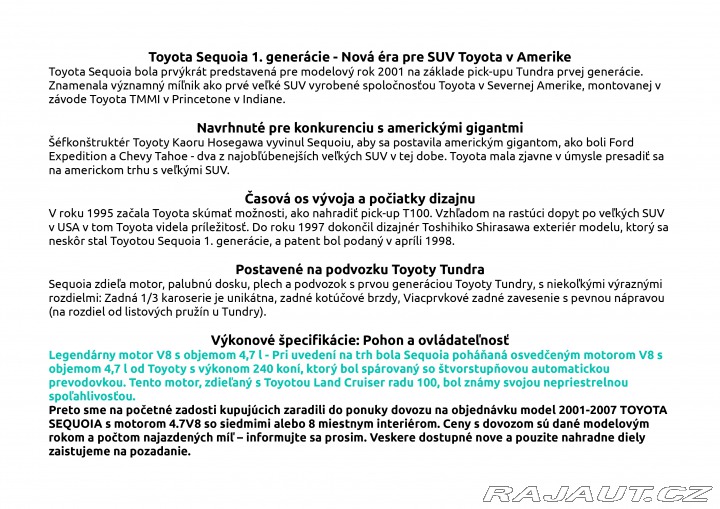 Toyota Sequoia 1. generácie - Nová éra pre SUV Toyota v Amerike
Toyota Sequoia bola prvýkrát predstavená pre modelový rok 2001 na základe pick-upu Tundra prvej generácie. Znamenala významný míľnik ako prvé veľké SUV vyrobené spoločnosťou Toyota v Severnej Amerike, montovanej v závode Toyota TMMI v Princetone v Indiane.

Navrhnuté pre konkurenciu s americkými gigantmi
Šéfkonštruktér Toyoty Kaoru Hosegawa vyvinul Sequoiu, aby sa postavila americkým gigantom, ako boli Ford Expedition a Chevy Tahoe - dva z najobľúbenejších veľkých SUV v tej dobe. Toyota mala zjavne v úmysle presadiť sa na americkom trhu s veľkými SUV.

Časová os vývoja a počiatky dizajnu
V roku 1995 začala Toyota skúmať možnosti, ako nahradiť pick-up T100. Vzhľadom na rastúci dopyt po veľkých SUV v USA v tom Toyota videla príležitosť. Do roku 1997 dokončil dizajnér Toshihiko Shirasawa exteriér modelu, ktorý sa neskôr stal Toyotou Sequoia 1. generácie, a patent bol podaný v apríli 1998.

Postavené na podvozku Toyoty Tundra
Sequoia zdieľa motor, palubnú dosku, plech a podvozok s prvou generáciou Toyoty Tundry, s niekoľkými výraznými rozdielmi: Zadná 1/3 karoserie je unikátna, zadné kotúčové brzdy, Viacprvkové zadné zavesenie s pevnou nápravou (na rozdiel od listových pružín u Tundry).

Výkonové špecifikácie: Pohon a ovládateľnosť
Legendárny motor V8 s objemom 4,7 l - Pri uvedení na trh bola Sequoia poháňaná osvedčeným motorom V8 s objemom 4,7 l od Toyoty s výkonom 240 koní, ktorý bol spárovaný so štvorstupňovou automatickou prevodovkou. Tento motor, zdieľaný s Toyotou Land Cruiser radu 100, bol známy svojou nepriestrelnou spoľahlivosťou.
Preto sme na početné zadosti kupujúcich zaradili do ponuky dovozu na objednávku model 2001-2007 TOYOTA SEQUOIA s motorom 4.7V8 so siedmimi alebo 8 miestnym interiérom. Ceny s dovozom sú dané modelovým rokom a počtom najazdených míľ – informujte sa prosim. Veskere dostupné nove a pouzite nahradne diely zaistujeme na pozadanie.

RAJAUT.CZ